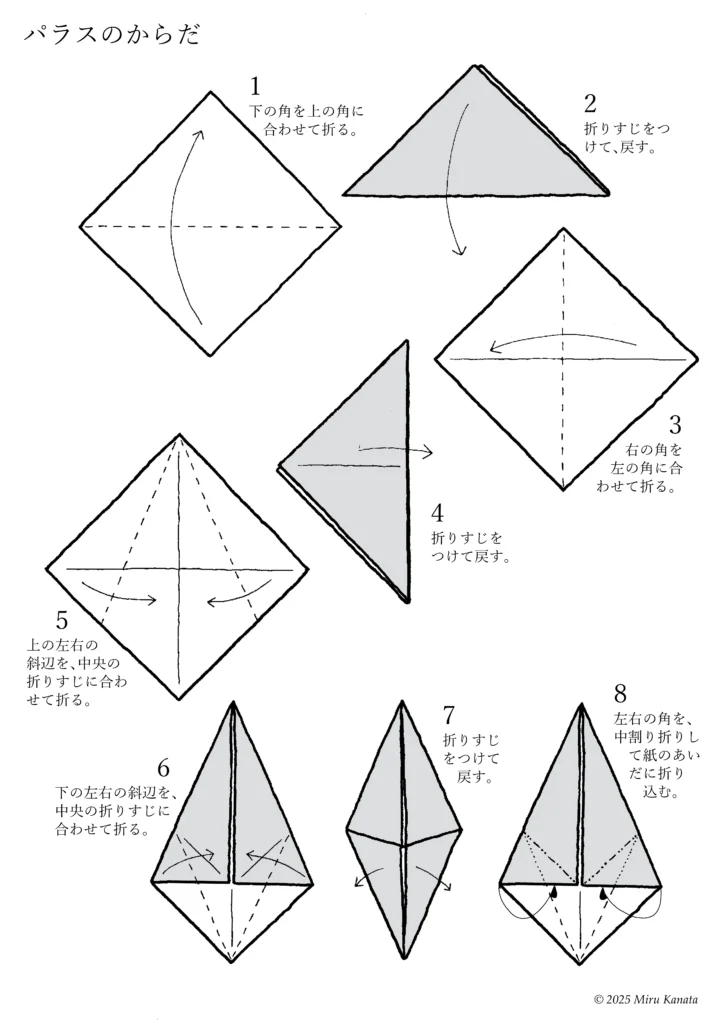 パラスのからだ

1
下の角を上の角に合わせて折る。

2
折りすじをつけて、戻す。

3
右の角を左の角に合わせて折る。

4
折りすじをつけて戻す。

5
上の左右の斜辺を、中央の折りすじに合わせて折る。

6
下の左右の斜辺を、中央の折りすじに合わせて折る。

7
折りすじをつけて戻す。

8
左右の角を、中割り折りして紙のあいだに折り込む。

© 2025 Miru Kanata